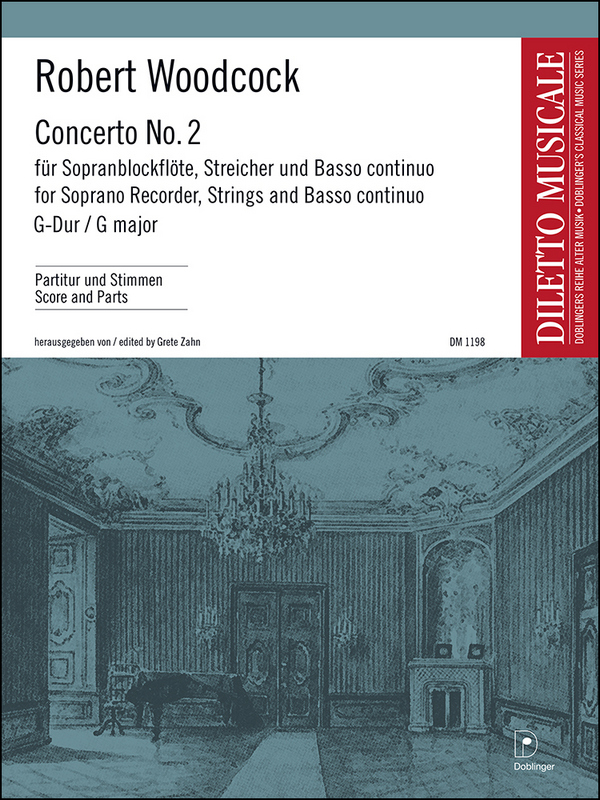 Robert Woodcock

Concerto No. 2

für Sopranblockflöte, Streicher und Basso continuo
for Soprano Recorder, Strings and Basso continuo
G-Dur / G major

Partitur und Stimmen
Score and Parts

herausgegeben von / edited by Grete Zahn

DM 1198

DILETTO MUSICALE
DOBLINGERS REIHE ALTER MUSIK • DOBLINGER'S CLASSICAL MUSIC SERIES

D
Doblinger